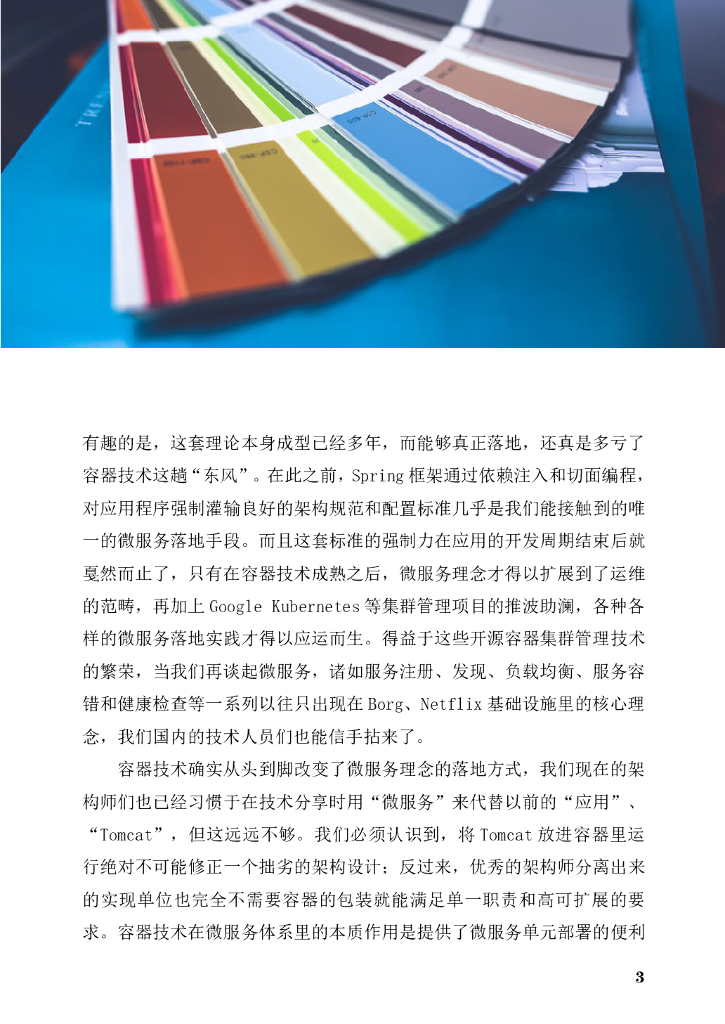 有趣的是，这套理论本身成型已经多年，而能够真正落地，还真是多亏了容器技术这趟“东风”。在此之前，Spring框架通过依赖注入和切面编程，对应用程序强制灌输良好的架构规范和配置标准几乎是我们能接触到的唯一的微服务落地手段。而且这套标准的强制力在应用的开发周期结束后就戛然而止了，只有在容器技术成熟之后，微服务理念才得以扩展到了运维的范畴，再加上Google Kubernetes等集群管理项目的推波助澜，各种各样的微服务落地实践才得以应运而生。得益于这些开源容器集群管理技术的繁荣，当我们再谈起微服务，诸如服务注册、发现、负载均衡、服务容错和健康检查等一系列以往只出现在Borg、Netflix基础设施里的核心理念，我们国内的技术人员们也能信手拈来了。

容器技术确实从头到脚改变了微服务理念的落地方式，我们现在的架构师们也已经习惯于在技术分享时用“微服务”来代替以前的“应用”、“Tomcat”，但这远远不够。我们必须认识到，将Tomcat放进容器里运行绝对不可能修正一个拙劣的架构设计；反过来，优秀的架构师分离出来的实现单位也完全不需要容器的包装就能满足单一职责和高可扩展的要求。容器技术在微服务体系里的本质作用是提供了微服务单元部署的便利

3